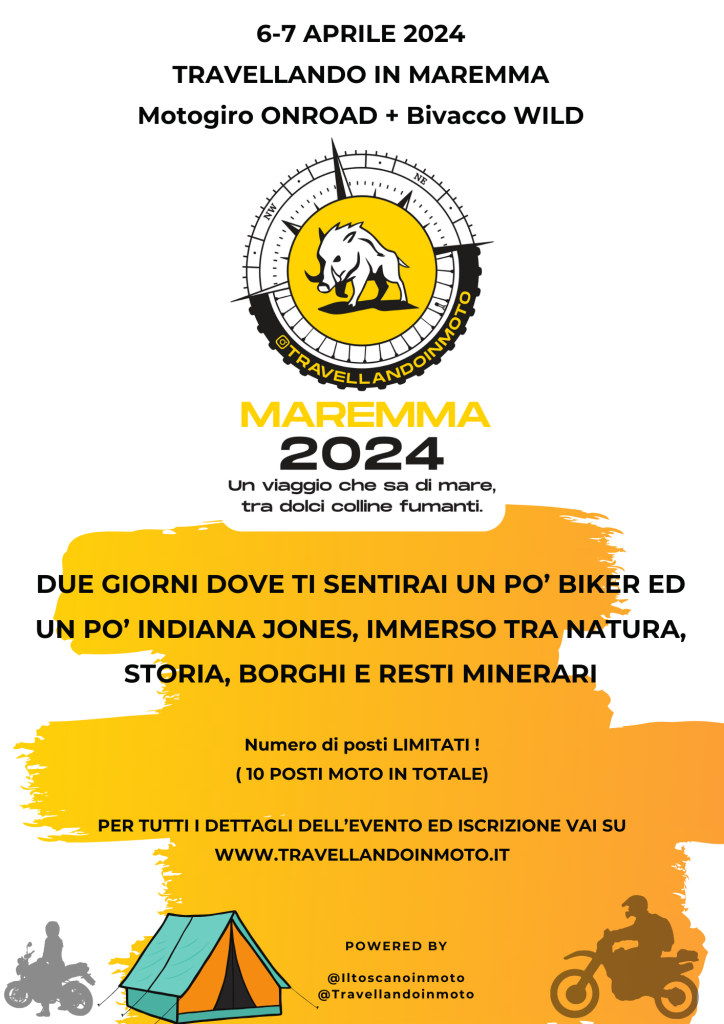 6-7 APRILE 2024
TRAVELLANDO IN MAREMMA
Motogiro ONROAD + Bivacco WILD

NW
NE

@TRAVELLANDOINMOTO

MAREMMA
2024
Un viaggio che sa di mare,
tra dolci colline fumanti.

DUE GIORNI DOVE TI SENTIRAI UN PO' BIKER ED UN PO' INDIANA JONES, IMMERSO TRA NATURA, STORIA, BORGHI E RESTI MINERARI

Numero di posti LIMITATI !
( 10 POSTI MOTO IN TOTALE)

PER TUTTI I DETTAGLI DELL'EVENTO ED ISCRIZIONE VAI SU
WWW.TRAVELLANDOINMOTO.IT

POWERED BY

@Iltoscanoinmoto
@Travellandoinmoto